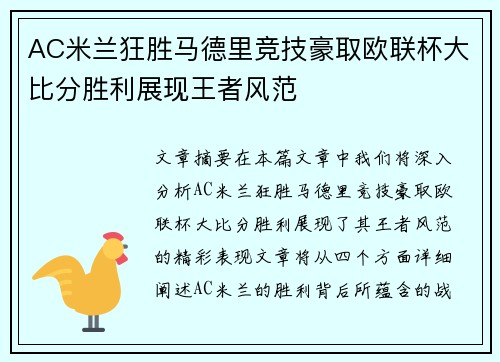 AC米兰狂胜马德里竞技豪取欧联杯大比分胜利展现王者风范

文章摘要在本篇文章中我们将深入分析AC米兰狂胜马德里竞技豪取欧联杯大比分胜利展现了其王者风范的精彩表现文章将从四个方面详细阐述AC米兰的胜利背后所蕴含的战